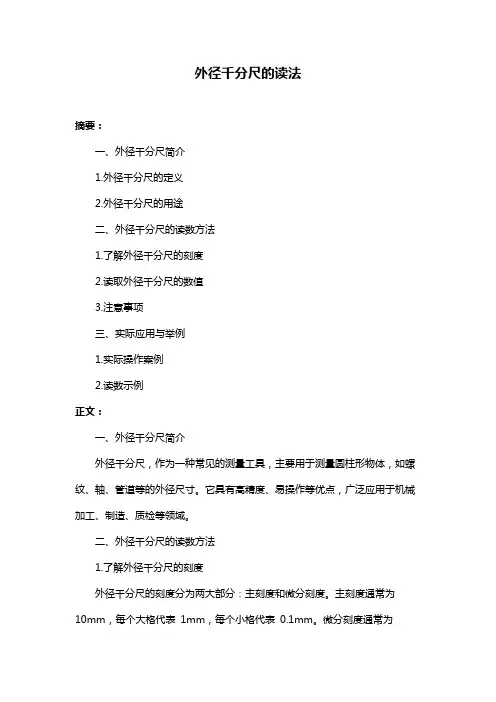 外径千分尺的读法

摘要：

一、外径千分尺简介

1.外径千分尺的定义

2.外径千分尺的用途

二、外径千分尺的读数方法

1.了解外径千分尺的刻度

2.读取外径千分尺的数值

3.注意事项

三、实际应用与举例

1.实际操作案例

2.读数示例

正文：

一、外径千分尺简介

外径千分尺，作为一种常见的测量工具，主要用于测量圆柱形物体，如螺纹、轴、管道等的外径尺寸。它具有高精度、易操作等优点，广泛应用于机械加工、制造、质检等领域。

二、外径千分尺的读数方法

1.了解外径千分尺的刻度

外径千分尺的刻度分为两大部分：主刻度和微分刻度。主刻度通常为10mm，每个大格代表 1mm，每个小格代表 0.1mm。微分刻度通常为